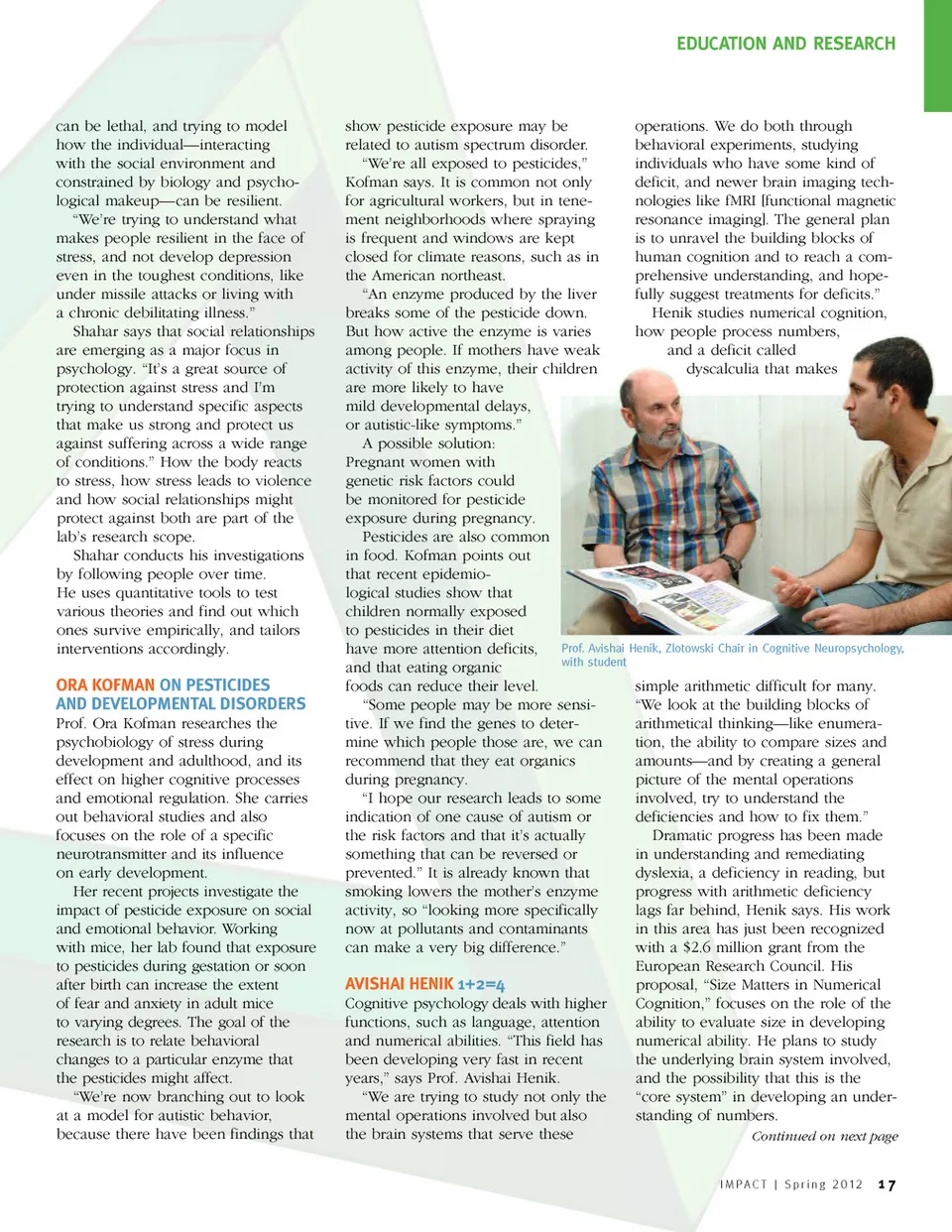 EDUCATION AND RESEARCH

can be lethal, and trying to model how the individual—interacting with the social environment and constrained by biology and psychological makeup—can be resilient.

"We're trying to understand what makes people resilient in the face of stress, and not develop depression even in the toughest conditions, like under missile attacks or living with a chronic debilitating illness."

Shahar says that social relationships are emerging as a major focus in psychology. "It's a great source of protection against stress and I'm trying to understand specific aspects that make us strong and protect us against suffering across a wide range of conditions." How the body reacts to stress, how stress leads to violence and how social relationships might protect against both are part of the lab's research scope.

Shahar conducts his investigations by following people over time. He uses quantitative tools to test various theories and find out which ones survive empirically, and tailors interventions accordingly.

ORA KOFMAN ON PESTICIDES AND DEVELOPMENTAL DISORDERS

Prof. Ora Kofman researches the psychobiology of stress during development and adulthood, and its effect on higher cognitive processes and emotional regulation. She carries out behavioral studies and also focuses on the role of a specific neurotransmitter and its influence on early development.

Her recent projects investigate the impact of pesticide exposure on social and emotional behavior. Working with mice, her lab found that exposure to pesticides during gestation or soon after birth can increase the extent of fear and anxiety in adult mice to varying degrees. The goal of the research is to relate behavioral changes to a particular enzyme that the pesticides might affect.

"We're now branching out to look at a model for autistic behavior, because there have been findings that show pesticide exposure may be related to autism spectrum disorder.

"We're all exposed to pesticides," Kofman says. It is common not only for agricultural workers, but in tenement neighborhoods where spraying is frequent and windows are kept closed for climate reasons, such as in the American northeast.

"An enzyme produced by the liver breaks some of the pesticide down. But how active the enzyme is varies among people. If mothers have weak activity of this enzyme, their children are more likely to have mild developmental delays, or autistic-like symptoms."

A possible solution: Pregnant women with genetic risk factors could be monitored for pesticide exposure during pregnancy.

Pesticides are also common in food. Kofman points out that recent epidemiological studies show that children normally exposed to pesticides in their diet have more attention deficits, and that eating organic foods can reduce their level.

"Some people may be more sensitive. If we find the genes to determine which people those are, we can recommend that they eat organics during pregnancy.

"I hope our research leads to some indication of one cause of autism or the risk factors and that it's actually something that can be reversed or prevented." It is already known that smoking lowers the mother's enzyme activity, so "looking more specifically now at pollutants and contaminants can make a very big difference."

AVISHAI HENIK 1+2=4

Cognitive psychology deals with higher functions, such as language, attention and numerical abilities. "This field has been developing very fast in recent years," says Prof. Avishai Henik.

"We are trying to study not only the mental operations involved but also the brain systems that serve these operations. We do both through behavioral experiments, studying individuals who have some kind of deficit, and newer brain imaging technologies like fMRI [functional magnetic resonance imaging]. The general plan is to unravel the building blocks of human cognition and to reach a comprehensive understanding, and hopefully suggest treatments for deficits."

Henik studies numerical cognition, how people process numbers, and a deficit called dyscalculia that makes

Prof. Avishai Henik, Zlotowski Chair in Cognitive Neuropsychology, with student

simple arithmetic difficult for many. "We look at the building blocks of arithmetical thinking—like enumeration, the ability to compare sizes and amounts—and by creating a general picture of the mental operations involved, try to understand the deficiencies and how to fix them."

Dramatic progress has been made in understanding and remediating dyslexia, a deficiency in reading, but progress with arithmetic deficiency lags far behind, Henik says. His work in this area has just been recognized with a $2.6 million grant from the European Research Council. His proposal, "Size Matters in Numerical Cognition," focuses on the role of the ability to evaluate size in developing numerical ability. He plans to study the underlying brain system involved, and the possibility that this is the "core system" in developing an understanding of numbers.

Continued on next page

IMPACT | Spring 2012 17